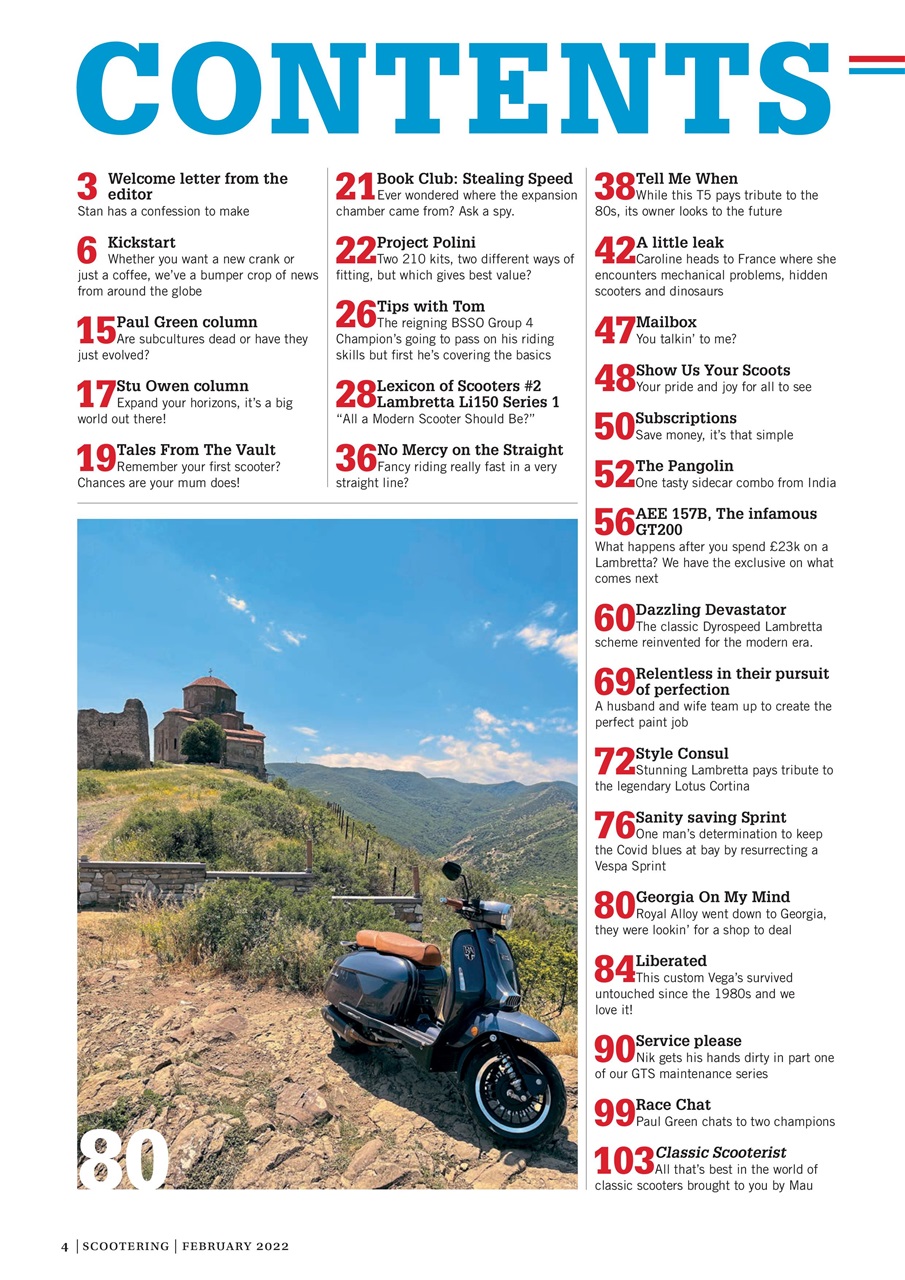 CONTENTS

3 Welcome letter from the editor
Stan has a confession to make

6 Kickstart
Whether you want a new crank or just a coffee, we've a bumper crop of news from around the globe

15 Paul Green column
Are subcultures dead or have they just evolved?

17 Stu Owen column
Expand your horizons, it's a big world out there!

19 Tales From The Vault
Remember your first scooter? Chances are your mum does!

21 Book Club: Stealing Speed
Ever wondered where the expansion chamber came from? Ask a spy.

22 Project Polini
Two 210 kits, two different ways of fitting, but which gives best value?

26 Tips with Tom
The reigning BSSO Group 4 Champion's going to pass on his riding skills but first he's covering the basics

28 Lexicon of Scooters #2 Lambretta Li150 Series 1
"All a Modern Scooter Should Be?"

36 No Mercy on the Straight
Fancy riding really fast in a very straight line?

38 Tell Me When
While this T5 pays tribute to the 80s, its owner looks to the future

42 A little leak
Caroline heads to France where she encounters mechanical problems, hidden scooters and dinosaurs

47 Mailbox
You talkin' to me?

48 Show Us Your Scoots
Your pride and joy for all to see

50 Subscriptions
Save money, it's that simple

52 The Pangolin
One tasty sidecar combo from India

56 AEE 157B, The infamous GT200
What happens after you spend £23k on a Lambretta? We have the exclusive on what comes next

60 Dazzling Devastator
The classic Dyrospeed Lambretta scheme reinvented for the modern era.

69 Relentless in their pursuit of perfection
A husband and wife team up to create the perfect paint job

72 Style Consul
Stunning Lambretta pays tribute to the legendary Lotus Cortina

76 Sanity saving Sprint
One man's determination to keep the Covid blues at bay by resurrecting a Vespa Sprint

80 Georgia On My Mind
Royal Alloy went down to Georgia, they were lookin' for a shop to deal

84 Liberated
This custom Vega's survived untouched since the 1980s and we love it!

90 Service please
Nik gets his hands dirty in part one of our GTS maintenance series

99 Race Chat
Paul Green chats to two champions

103 Classic Scooterist
All that's best in the world of classic scooters brought to you by Mau

80

4 | SCOOTERING | FEBRUARY 2022